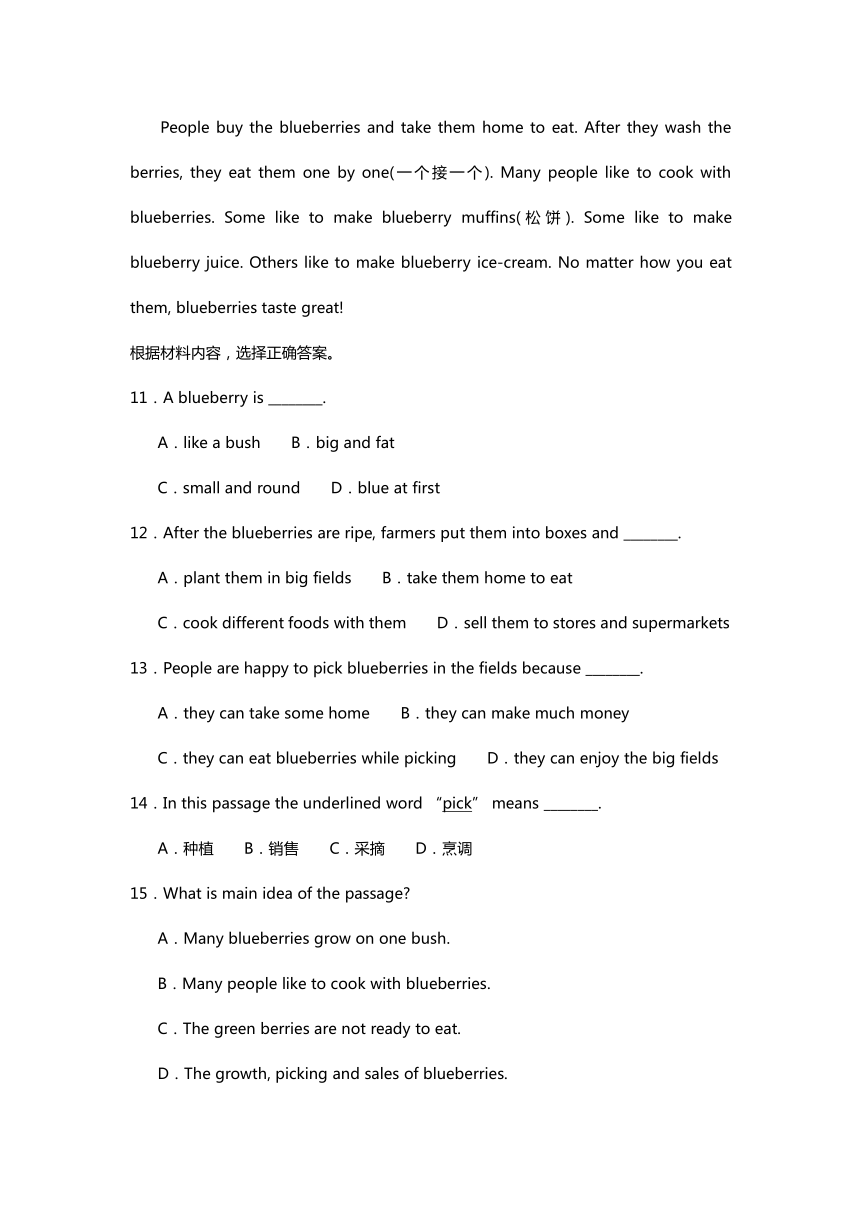 People buy the blueberries and take them home to eat. After they wash the berries, they eat them one by one(一个接一个). Many people like to cook with blueberries. Some like to make blueberry muffins(松饼). Some like to make blueberry juice. Others like to make blueberry ice-cream. No matter how you eat them, blueberries taste great!

根据材料内容，选择正确答案。

11．A blueberry is ________.

A．like a bush B．big and fat

C．small and round D．blue at first

12．After the blueberries are ripe, farmers put them into boxes and ________.

A．plant them in big fields B．take them home to eat

C．cook different foods with them D．sell them to stores and supermarkets

13．People are happy to pick blueberries in the fields because ________.

A．they can take some home B．they can make much money

C．they can eat blueberries while picking D．they can enjoy the big fields

14．In this passage the underlined word “pick” means ________.

A．种植 B．销售 C．采摘 D．烹调

15．What is main idea of the passage?

A．Many blueberries grow on one bush.

B．Many people like to cook with blueberries.

C．The green berries are not ready to eat.

D．The growth, picking and sales of blueberries.